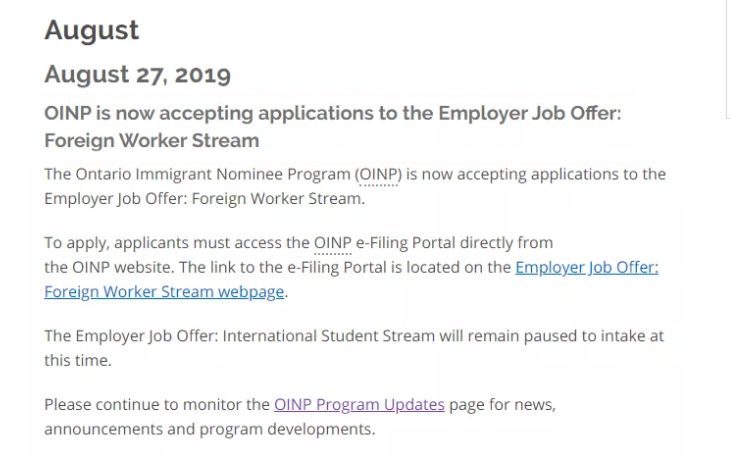 August

August 27, 2019

OINP is now accepting applications to the Employer Job Offer: Foreign Worker Stream

The Ontario Immigrant Nominee Program (OINP) is now accepting applications to the Employer Job Offer: Foreign Worker Stream.

To apply, applicants must access the OINP e-Filing Portal directly from the OINP website. The link to the e-Filing Portal is located on the Employer Job Offer: Foreign Worker Stream webpage.

The Employer Job Offer: International Student Stream will remain paused to intake at this time.

Please continue to monitor the OINP Program Updates page for news, announcements and program developments.